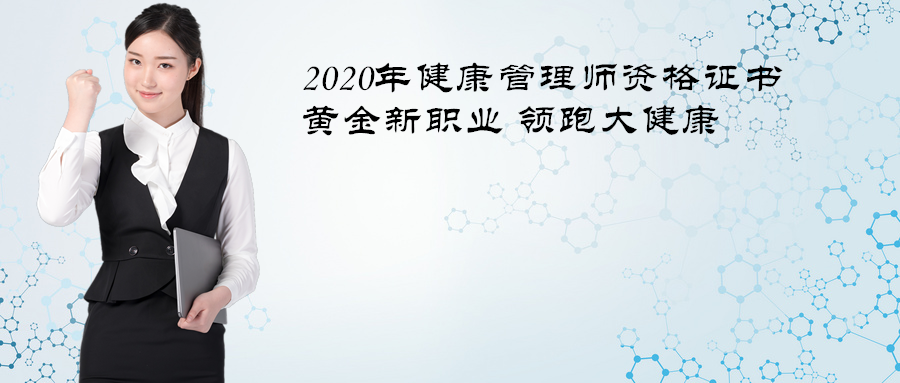 2020年健康管理师资格证书
黄金新职业 领跑大健康